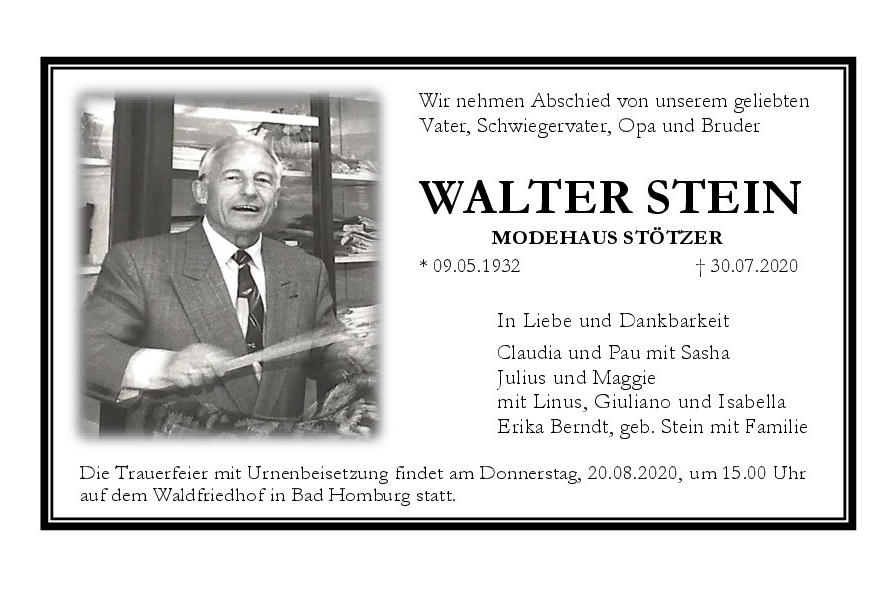 Wir nehmen Abschied von unserem geliebten Vater, Schwiegervater, Opa und Bruder

WALTER STEIN

MODEHAUS STÖTZER

* 09.05.1932 † 30.07.2020

In Liebe und Dankbarkeit

Claudia und Pau mit Sasha
Julius und Maggie
mit Linus, Giuliano und Isabella
Erika Berndt, geb. Stein mit Familie

Die Trauerfeier mit Urnenbeisetzung findet am Donnerstag, 20.08.2020, um 15.00 Uhr auf dem Waldfriedhof in Bad Homburg statt.